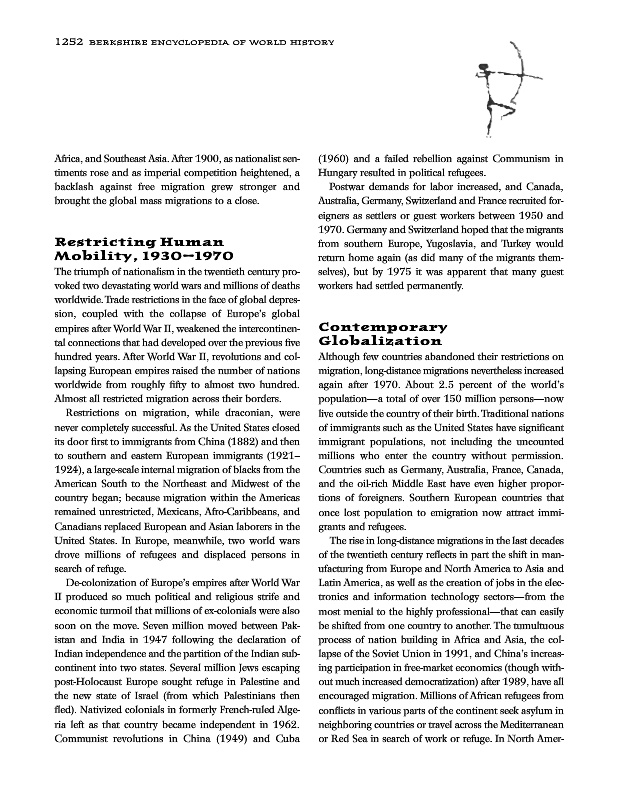 1252 BERKSHIRE ENCYCLOPEDIA OF WORLD HISTORY

Africa, and Southeast Asia. After 1900, as nationalist sentiments rose and as imperial competition heightened, a backlash against free migration grew stronger and brought the global mass migrations to a close.

Restricting Human Mobility, 1930–1970

The triumph of nationalism in the twentieth century provoked two devastating world wars and millions of deaths worldwide. Trade restrictions in the face of global depression, coupled with the collapse of Europe's global empires after World War II, weakened the intercontinental connections that had developed over the previous five hundred years. After World War II, revolutions and collapsing European empires raised the number of nations worldwide from roughly fifty to almost two hundred. Almost all restricted migration across their borders.

Restrictions on migration, while draconian, were never completely successful. As the United States closed its door first to immigrants from China (1882) and then to southern and eastern European immigrants (1921–1924), a large-scale internal migration of blacks from the American South to the Northeast and Midwest of the country began; because migration within the Americas remained unrestricted, Mexicans, Afro-Caribbeans, and Canadians replaced European and Asian laborers in the United States. In Europe, meanwhile, two world wars drove millions of refugees and displaced persons in search of refuge.

De-colonization of Europe's empires after World War II produced so much political and religious strife and economic turmoil that millions of ex-colonials were also soon on the move. Seven million moved between Pakistan and India in 1947 following the declaration of Indian independence and the partition of the Indian subcontinent into two states. Several million Jews escaping post-Holocaust Europe sought refuge in Palestine and the new state of Israel (from which Palestinians then fled). Nativized colonials in formerly French-ruled Algeria left as that country became independent in 1962. Communist revolutions in China (1949) and Cuba (1960) and a failed rebellion against Communism in Hungary resulted in political refugees.

Postwar demands for labor increased, and Canada, Australia, Germany, Switzerland and France recruited foreigners as settlers or guest workers between 1950 and 1970. Germany and Switzerland hoped that the migrants from southern Europe, Yugoslavia, and Turkey would return home again (as did many of the migrants themselves), but by 1975 it was apparent that many guest workers had settled permanently.

Contemporary Globalization

Although few countries abandoned their restrictions on migration, long-distance migrations nevertheless increased again after 1970. About 2.5 percent of the world's population—a total of over 150 million persons—now live outside the country of their birth. Traditional nations of immigrants such as the United States have significant immigrant populations, not including the uncounted millions who enter the country without permission. Countries such as Germany, Australia, France, Canada, and the oil-rich Middle East have even higher proportions of foreigners. Southern European countries that once lost population to emigration now attract immigrants and refugees.

The rise in long-distance migrations in the last decades of the twentieth century reflects in part the shift in manufacturing from Europe and North America to Asia and Latin America, as well as the creation of jobs in the electronics and information technology sectors—from the most menial to the highly professional—that can easily be shifted from one country to another. The tumultuous process of nation building in Africa and Asia, the collapse of the Soviet Union in 1991, and China's increasing participation in free-market economics (though without much increased democratization) after 1989, have all encouraged migration. Millions of African refugees from conflicts in various parts of the continent seek asylum in neighboring countries or travel across the Mediterranean or Red Sea in search of work or refuge. In North Amer-